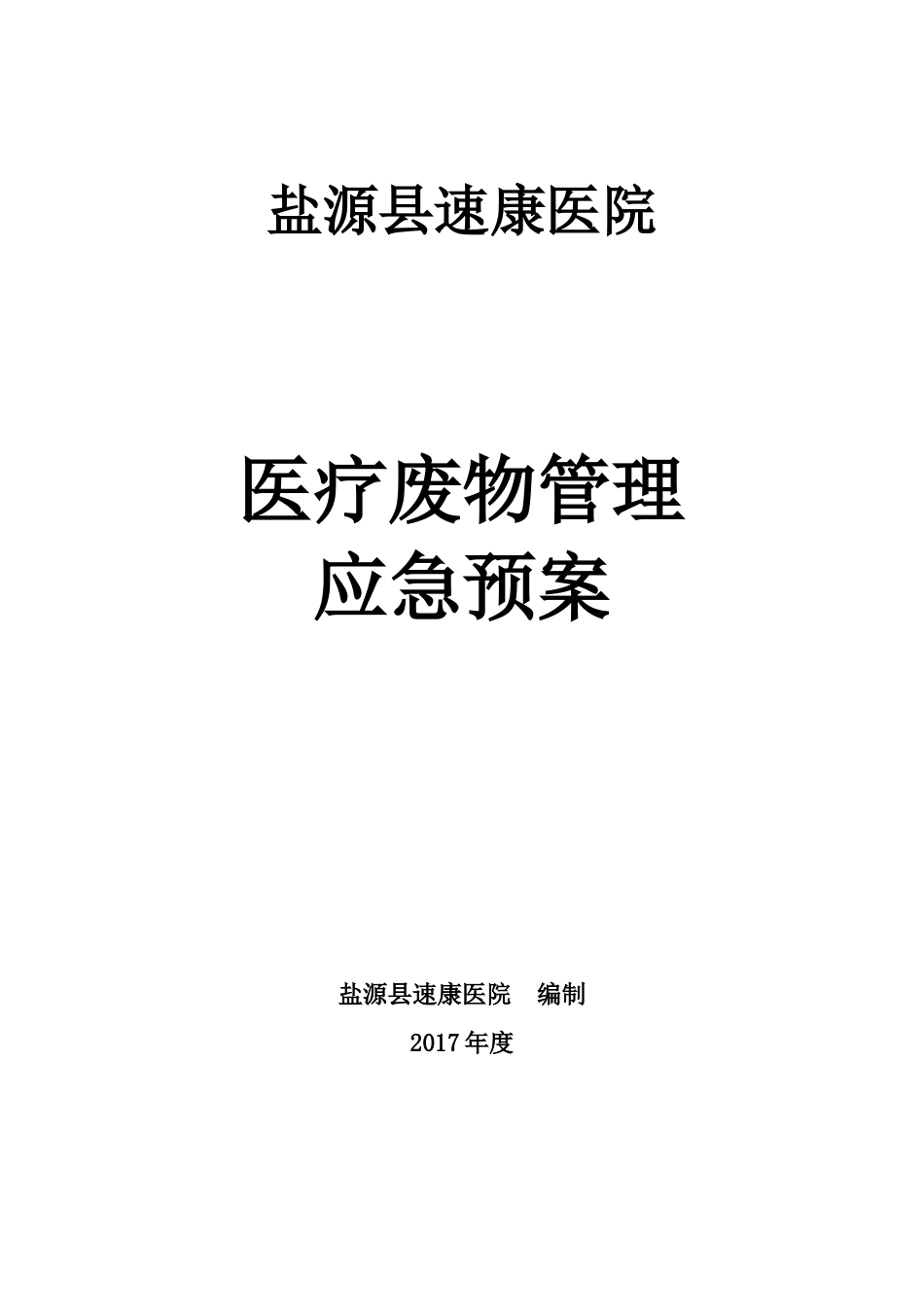 盐源县速康医院

医疗废物管理
应急预案

盐源县速康医院　编制

2017年度